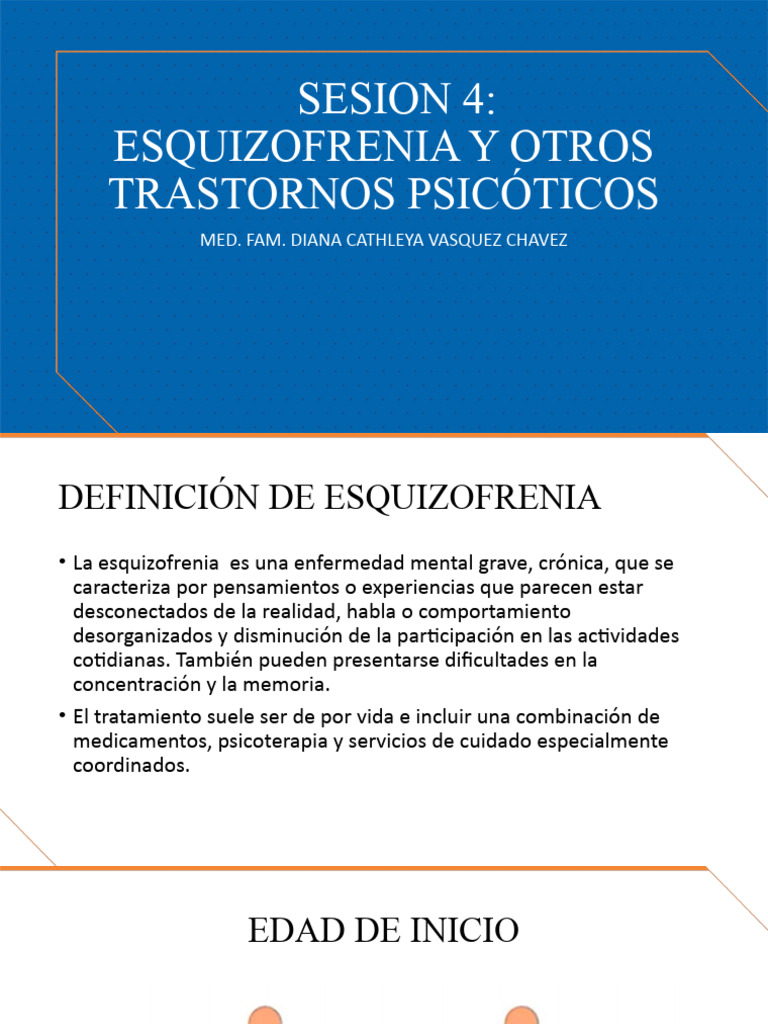 SESION 4:
ESQUIZOFRENIA Y OTROS TRASTORNOS PSICÓTICOS

MED. FAM. DIANA CATHLEYA VASQUEZ CHAVEZ

DEFINICIÓN DE ESQUIZOFRENIA

• La esquizofrenia es una enfermedad mental grave, crónica, que se caracteriza por pensamientos o experiencias que parecen estar desconectados de la realidad, habla o comportamiento desorganizados y disminución de la participación en las actividades cotidianas. También pueden presentarse dificultades en la concentración y la memoria.

• El tratamiento suele ser de por vida e incluir una combinación de medicamentos, psicoterapia y servicios de cuidado especialmente coordinados.

EDAD DE INICIO